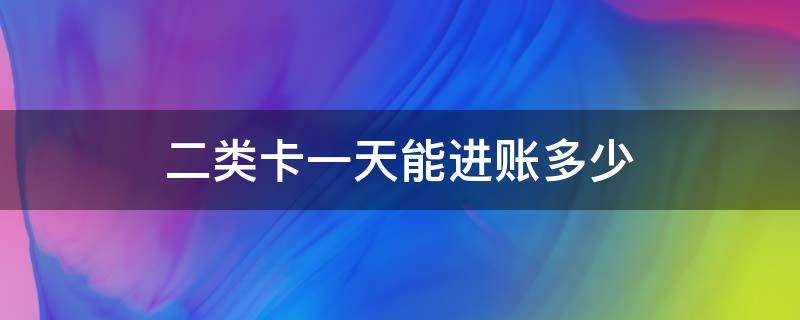 二类卡一天能进账多少